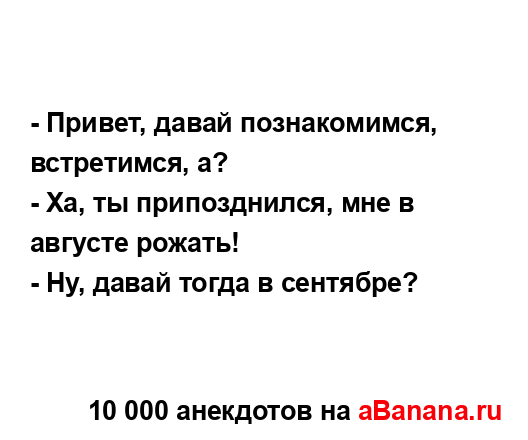 - Привет, давай познакомимся, встретимся, а?
- Ха, ты припозднился, мне в августе рожать!
- Ну, давай тогда в сентябре?

10 000 анекдотов на aBanana.ru